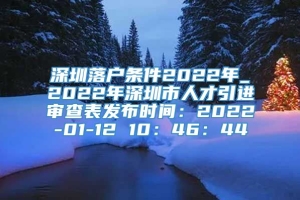 深圳落户条件2022年_2022年深圳市人才引进审查表发布时间：2022-01-12 10：46：44